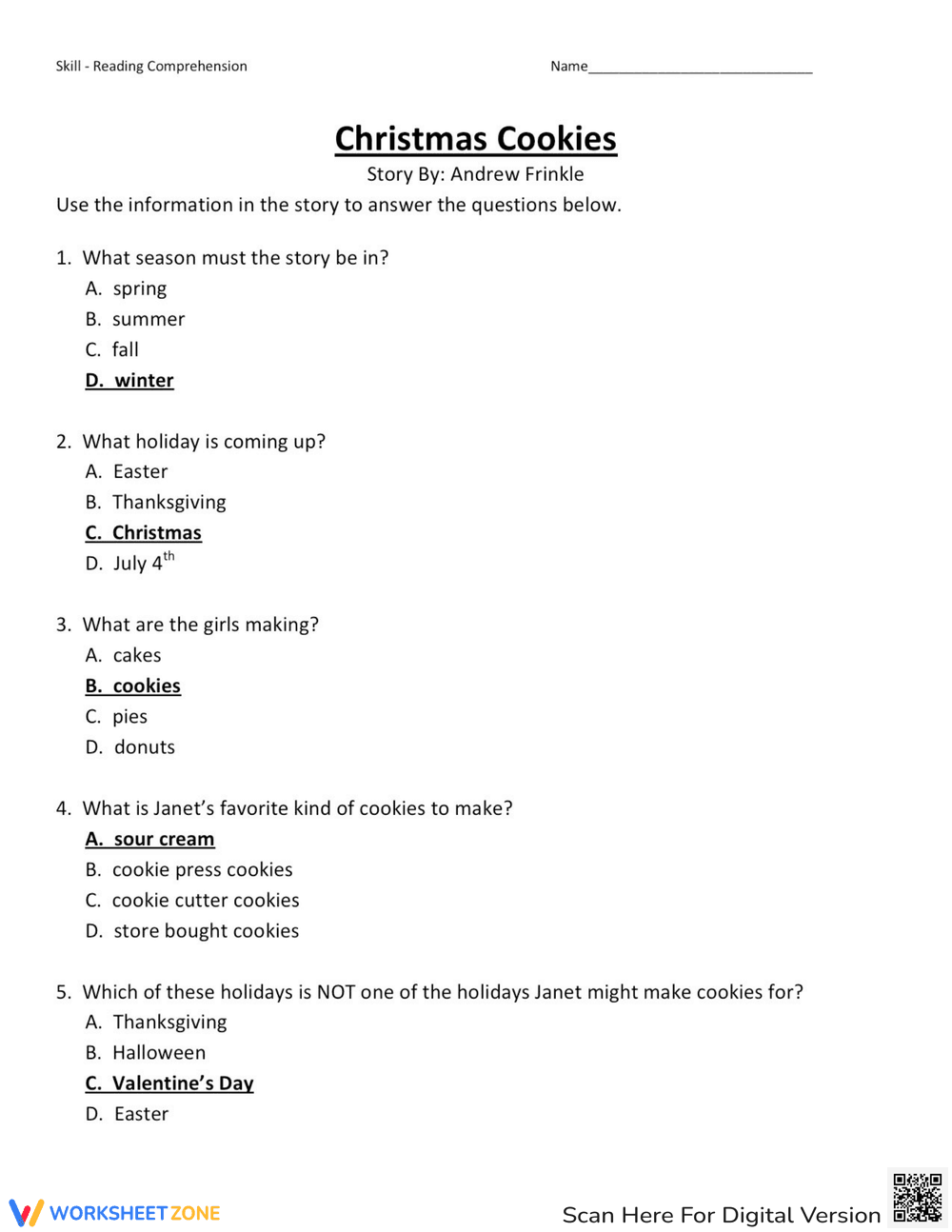 Skill - Reading Comprehension

Name____

Christmas Cookies

Story By: Andrew Frinkle

Use the information in the story to answer the questions below.

1. What season must the story be in?
A. spring
B. summer
C. fall
D. winter

2. What holiday is coming up?
A. Easter
B. Thanksgiving
C. Christmas
D. July 4th

3. What are the girls making?
A. cakes
B. cookies
C. pies
D. donuts

4. What is Janet's favorite kind of cookies to make?
A. sour cream
B. cookie press cookies
C. cookie cutter cookies
D. store bought cookies

5. Which of these holidays is NOT one of the holidays Janet might make cookies for?
A. Thanksgiving
B. Halloween
C. Valentine's Day
D. Easter

WORKSHEET ZONE

Scan Here For Digital Version